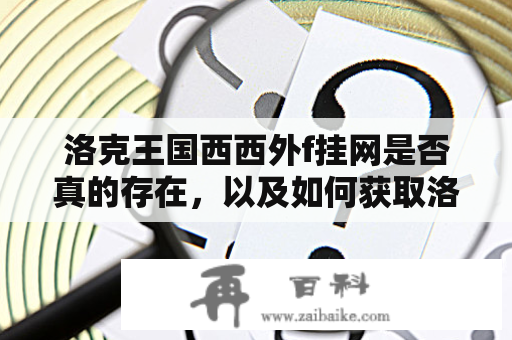 洛克王国西西外f挂网是否真的存在，以及如何获取洛

再 百科
www.zaibaike.com